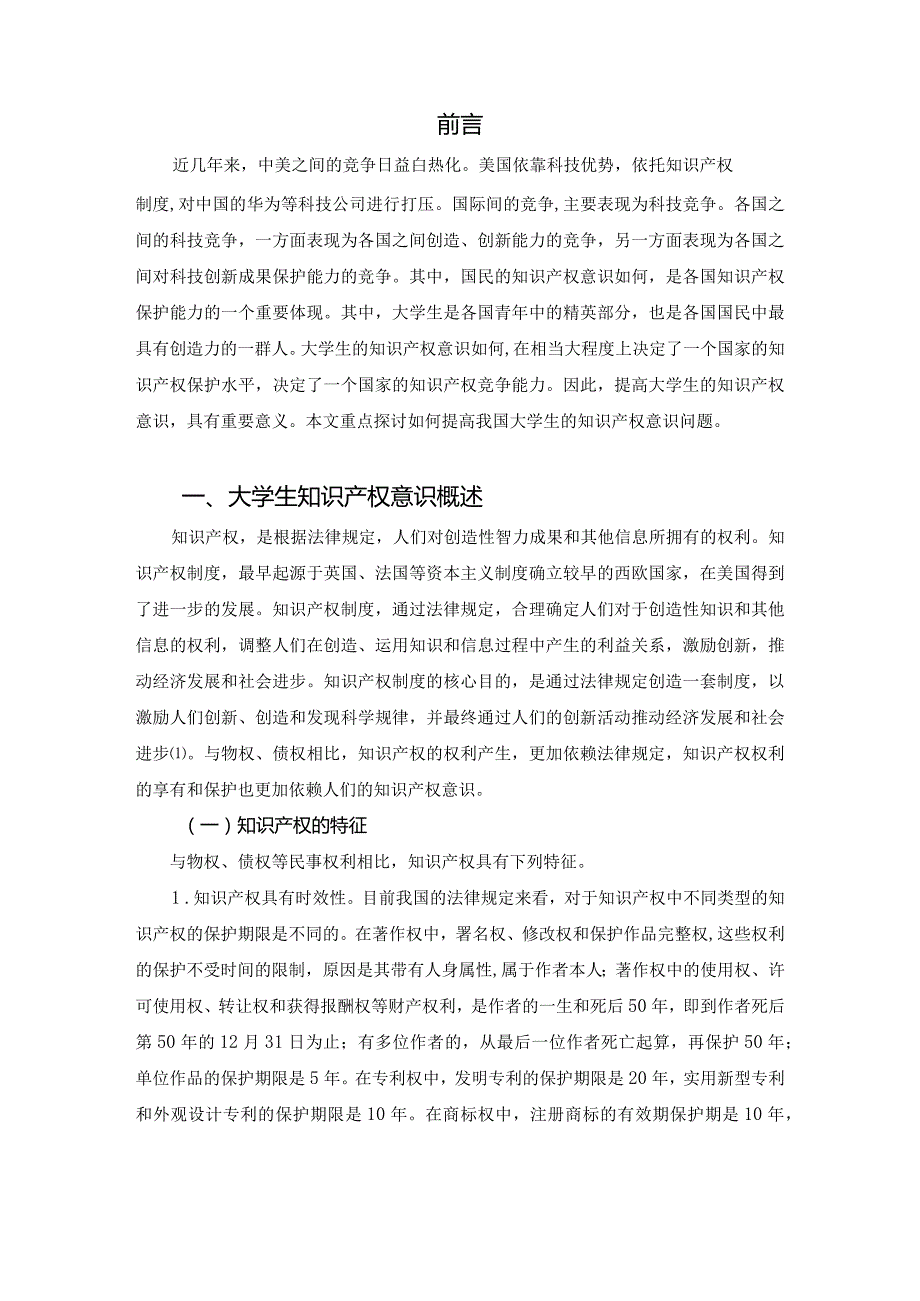 前言

近几年来，中美之间的竞争日益白热化。美国依靠科技优势，依托知识产权制度,对中国的华为等科技公司进行打压。国际间的竞争,主要表现为科技竞争。各国之间的科技竞争，一方面表现为各国之间创造、创新能力的竞争，另一方面表现为各国之间对科技创新成果保护能力的竞争。其中，国民的知识产权意识如何，是各国知识产权保护能力的一个重要体现。其中，大学生是各国青年中的精英部分，也是各国国民中最具有创造力的一群人。大学生的知识产权意识如何,在相当大程度上决定了一个国家的知识产权保护水平，决定了一个国家的知识产权竞争能力。因此，提高大学生的知识产权意识，具有重要意义。本文重点探讨如何提高我国大学生的知识产权意识问题。

一、大学生知识产权意识概述

知识产权，是根据法律规定，人们对创造性智力成果和其他信息所拥有的权利。知识产权制度，最早起源于英国、法国等资本主义制度确立较早的西欧国家，在美国得到了进一步的发展。知识产权制度，通过法律规定，合理确定人们对于创造性知识和其他信息的权利，调整人们在创造、运用知识和信息过程中产生的利益关系，激励创新，推动经济发展和社会进步。知识产权制度的核心目的，是通过法律规定创造一套制度，以激励人们创新、创造和发现科学规律，并最终通过人们的创新活动推动经济发展和社会进步⑴。与物权、债权相比，知识产权的权利产生，更加依赖法律规定，知识产权权利的享有和保护也更加依赖人们的知识产权意识。

（一）知识产权的特征

与物权、债权等民事权利相比，知识产权具有下列特征。

1．知识产权具有时效性。目前我国的法律规定来看，对于知识产权中不同类型的知识产权的保护期限是不同的。在著作权中，署名权、修改权和保护作品完整权,这些权利的保护不受时间的限制，原因是其带有人身属性,属于作者本人；著作权中的使用权、许可使用权、转让权和获得报酬权等财产权利，是作者的一生和死后50年，即到作者死后第50年的12月31日为止；有多位作者的，从最后一位作者死亡起算，再保护50年；单位作品的保护期限是5年。在专利权中，发明专利的保护期限是20年，实用新型专利和外观设计专利的保护期限是10年。在商标权中，注册商标的有效期保护期是10年，